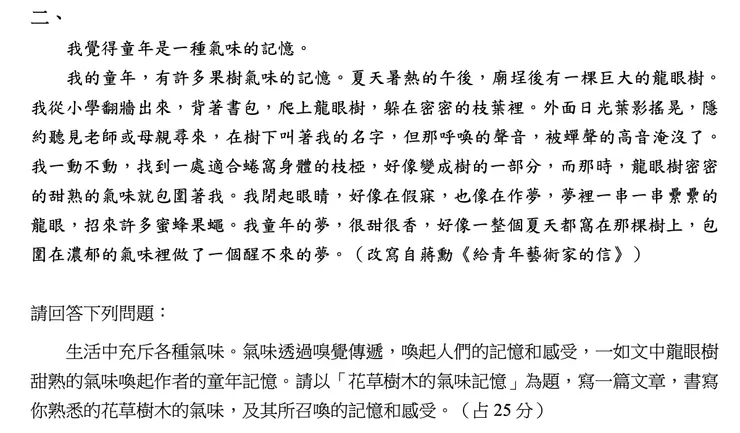 二、

我覺得童年是一種氣味的記憶。

我的童年，有許多果樹氣味的記憶。夏天暑熱的午後，廟埕後有一棵巨大的龍眼樹。我從小學翻牆出來，背著書包，爬上龍眼樹，躲在密密的枝葉裡。外面日光葉影搖晃，隱約聽見老師或母親尋來，在樹下叫著我的名字，但那呼喚的聲音，被蟬聲的高音淹沒了。我一動不動，找到一處適合蜷窩身體的枝椏，好像變成樹的一部分，而那時，龍眼樹密密的甜熟的氣味就包圍著我。我閉起眼睛，好像在假寐，也像在作夢，夢裡一串一串纍纍的龍眼，招來許多蜜蜂果蠅。我童年的夢，很甜很香，好像一整個夏天都窩在那棵樹上，包圍在濃郁的氣味裡做了一個醒不來的夢。（改寫自蔣勳《給青年藝術家的信》）

請回答下列問題：

生活中充斥各種氣味。氣味透過嗅覺傳遞，喚起人們的記憶和感受，一如文中龍眼樹甜熟的氣味喚起作者的童年記憶。請以「花草樹木的氣味記憶」為題，寫一篇文章，書寫你熟悉的花草樹木的氣味，及其所召喚的記憶和感受。（占 25 分）